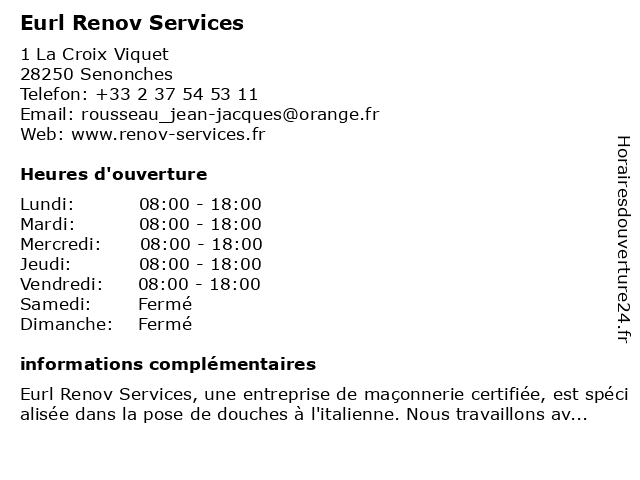 Eurl Renov Services

1 La Croix Viquet
28250 Senonches
Telefon: +33 2 37 54 53 11
Email: rousseau_jean-jacques@orange.fr
Web: www.renov-services.fr

Heures d'ouverture

| Lundi: | 08:00 - 18:00 |
|---|---|
| Mardi: | 08:00 - 18:00 |
| Mercredi: | 08:00 - 18:00 |
| Jeudi: | 08:00 - 18:00 |
| Vendredi: | 08:00 - 18:00 |
| Samedi: | Fermé |
| Dimanche: | Fermé |

informations complémentaires

Eurl Renov Services, une entreprise de maçonnerie certifiée, est spéci alisée dans la pose de douches à l'italienne. Nous travaillons av...

Horairesdouverture24.fr